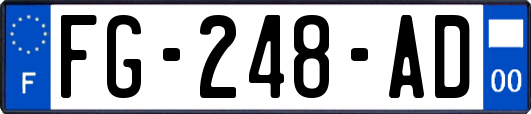 F

FG-248-AD

00